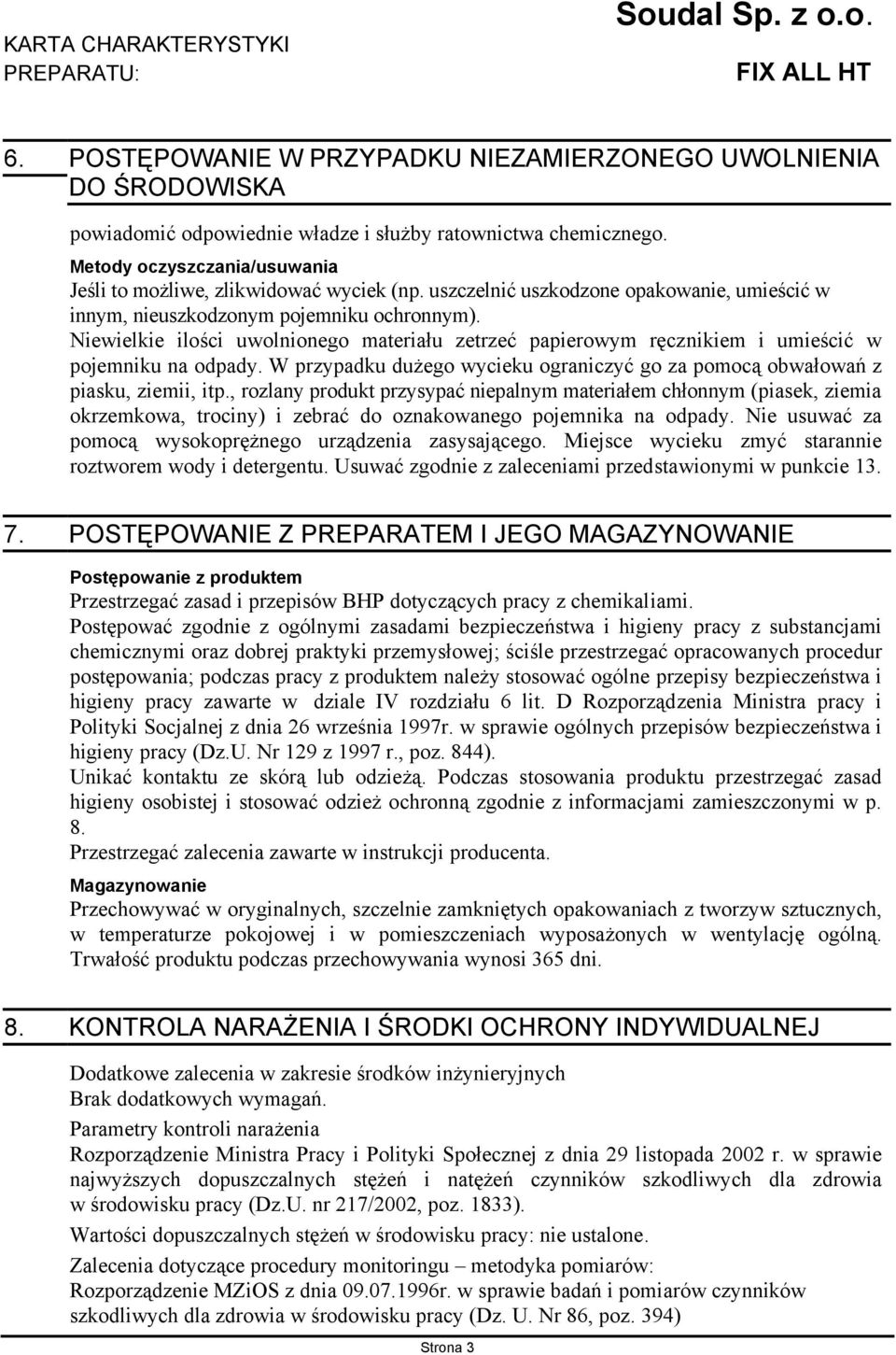 KARTA CHARAKTERYSTYKI PREPARATU:

Soudal Sp. z o.o.

FIX ALL HT

6. POSTĘPOWANIE W PRZYPADKU NIEZAMIERZONEGO UWOLNIENIA DO ŚRODOWISKA

powiadomić odpowiednie władze i służby ratownictwa chemicznego.

Metody oczyszczania/usuwania
Jeśli to możliwe, zlikwidować wyciek (np. uszczelnić uszkodzone opakowanie, umieścić w innym, nieuszkodzonym pojemniku ochronnym).
Niewielkie ilości uwolnionego materiału zetrzeć papierowym ręcznikiem i umieścić w pojemniku na odpady. W przypadku dużego wycieku ograniczyć go za pomocą obwałowań z piasku, ziemii, itp., rozlany produkt przysypać niepalnym materiałem chłonnym (piasek, ziemia okrzemkowa, trociny) i zebrać do oznakowanego pojemnika na odpady. Nie usuwać za pomocą wysokoprężnego urządzenia zasysającego. Miejsce wycieku zmyć starannie roztworem wody i detergentu. Usuwać zgodnie z zaleceniami przedstawionymi w punkcie 13.

7. POSTĘPOWANIE Z PREPARATEM I JEGO MAGAZYNOWANIE

Postępowanie z produktem
Przestrzegać zasad i przepisów BHP dotyczących pracy z chemikaliami.
Postępować zgodnie z ogólnymi zasadami bezpieczeństwa i higieny pracy z substancjami chemicznymi oraz dobrej praktyki przemysłowej; ściśle przestrzegać opracowanych procedur postępowania; podczas pracy z produktem należy stosować ogólne przepisy bezpieczeństwa i higieny pracy zawarte w dziale IV rozdziału 6 lit. D Rozporządzenia Ministra pracy i Polityki Socjalnej z dnia 26 września 1997r. w sprawie ogólnych przepisów bezpieczeństwa i higieny pracy (Dz.U. Nr 129 z 1997 r., poz. 844).
Unikać kontaktu ze skórą lub odzieżą. Podczas stosowania produktu przestrzegać zasad higieny osobistej i stosować odzież ochronną zgodnie z informacjami zamieszczonymi w p. 8.
Przestrzegać zalecenia zawarte w instrukcji producenta.

Magazynowanie
Przechowywać w oryginalnych, szczelnie zamkniętych opakowaniach z tworzyw sztucznych, w temperaturze pokojowej i w pomieszczeniach wyposażonych w wentylację ogólną. Trwałość produktu podczas przechowywania wynosi 365 dni.

8. KONTROLA NARAŻENIA I ŚRODKI OCHRONY INDYWIDUALNEJ

Dodatkowe zalecenia w zakresie środków inżynieryjnych
Brak dodatkowych wymagań.

Parametry kontroli narażenia
Rozporządzenie Ministra Pracy i Polityki Społecznej z dnia 29 listopada 2002 r. w sprawie najwyższych dopuszczalnych stężeń i natężeń czynników szkodliwych dla zdrowia w środowisku pracy (Dz.U. nr 217/2002, poz. 1833).

Wartości dopuszczalnych stężeń w środowisku pracy: nie ustalone.

Zalecenia dotyczące procedury monitoringu – metodyka pomiarów:
Rozporządzenie MZiOS z dnia 09.07.1996r. w sprawie badań i pomiarów czynników szkodliwych dla zdrowia w środowisku pracy (Dz. U. Nr 86, poz. 394)

Strona 3